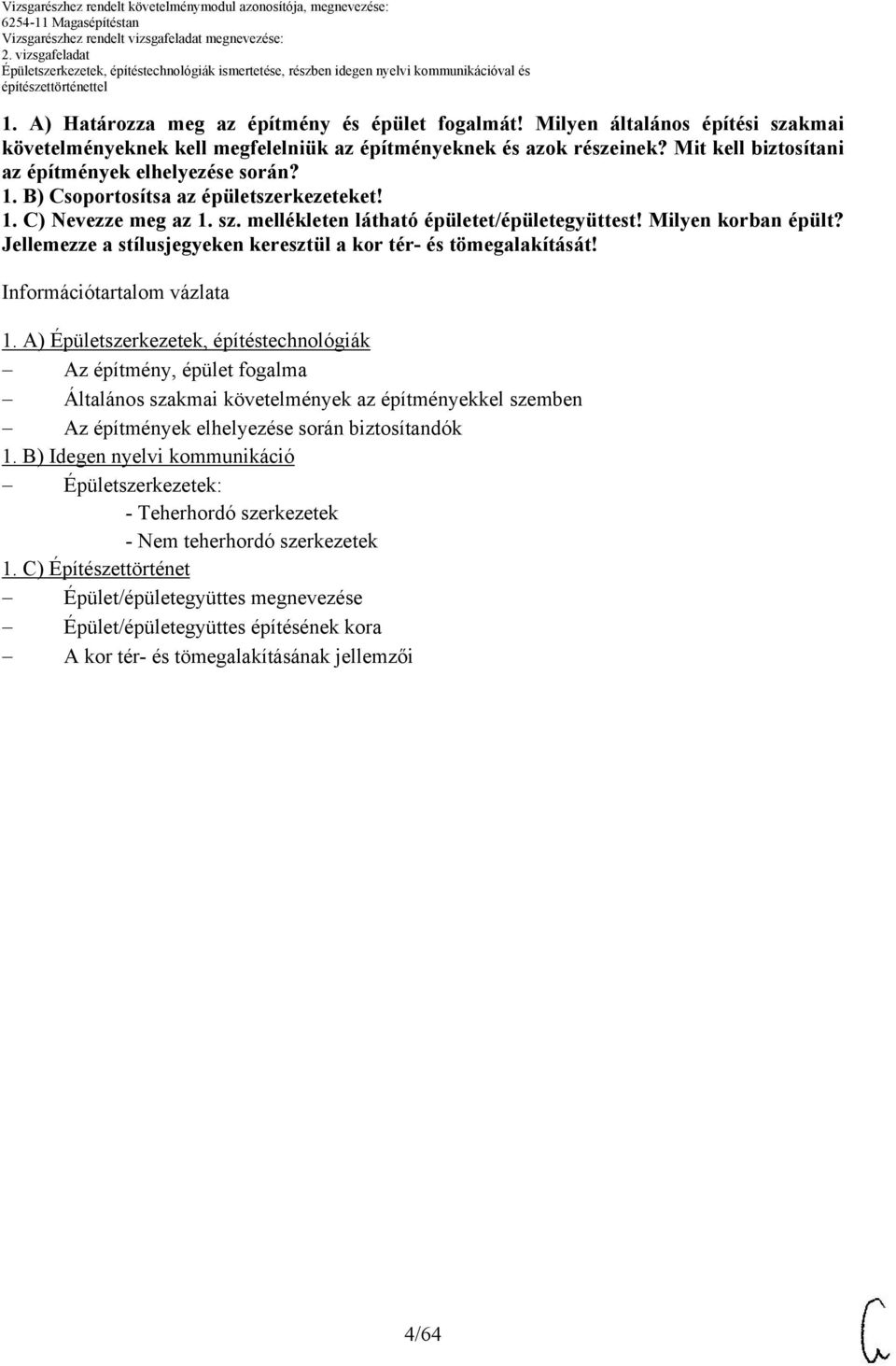 Vizsgarészhez rendelt követelménymodul azonosítója, megnevezése:
6254-11 Magasépítéstan
Vizsgarészhez rendelt vizsgafeladat megnevezése:
2. vizsgafeladat
Épületszerkezetek, építéstechnológiák ismertetése, részben idegen nyelvi kommunikációval és építészettörténettel

1. A) Határozza meg az építmény és épület fogalmát! Milyen általános építési szakmai követelményeknek kell megfelelniük az építményeknek és azok részeinek? Mit kell biztosítani az építmények elhelyezése során?
1. B) Csoportosítsa az épületszerkezeteket!
1. C) Nevezze meg az 1. sz. mellékleten látható épületet/épületegyüttest! Milyen korban épült? Jellemezze a stílusjegyeken keresztül a kor tér- és tömegalakítását!

Információtartalom vázlata

1. A) Épületszerkezetek, építéstechnológiák
– Az építmény, épület fogalma
– Általános szakmai követelmények az építményekkel szemben
– Az építmények elhelyezése során biztosítandók
1. B) Idegen nyelvi kommunikáció
– Épületszerkezetek:
- Teherhordó szerkezetek
- Nem teherhordó szerkezetek
1. C) Építészettörténet
– Épület/épületegyüttes megnevezése
– Épület/épületegyüttes építésének kora
– A kor tér- és tömegalakításának jellemzői

4/64